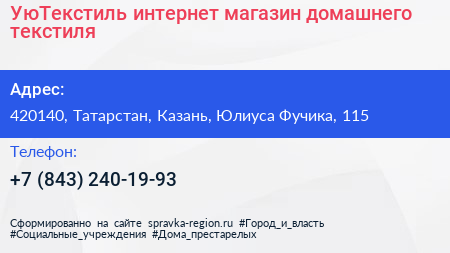 УюТекстиль интернет магазин домашнего текстиля

Адрес:

420140, Татарстан, Казань, Юлиуса Фучика, 115

Телефон:

+7 (843) 240-19-93

Сформированно на сайте spravka-region.ru #Город_и_власть #Социальные_учреждения #Дома_престарелых